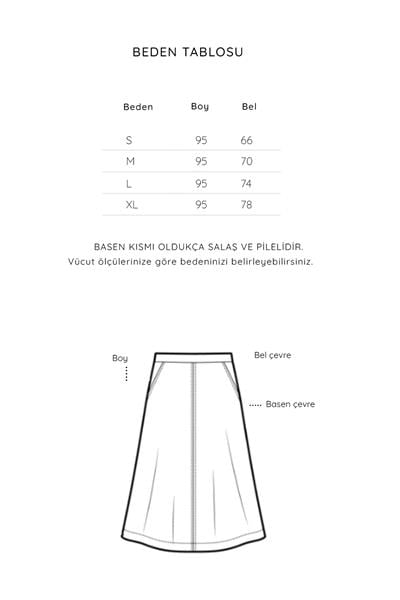 BEDEN TABLOSU

| Beden | Boy | Bel |
|---|---|---|
| S | 95 | 66 |
| M | 95 | 70 |
| L | 95 | 74 |
| XL | 95 | 78 |

BASEN KISMI OLDUKÇA SALAŞ VE PİLELİDİR.
Vücut ölçülerinize göre bedeninizi belirleyebilirsiniz.

Boy

Bel çevre

Basen çevre